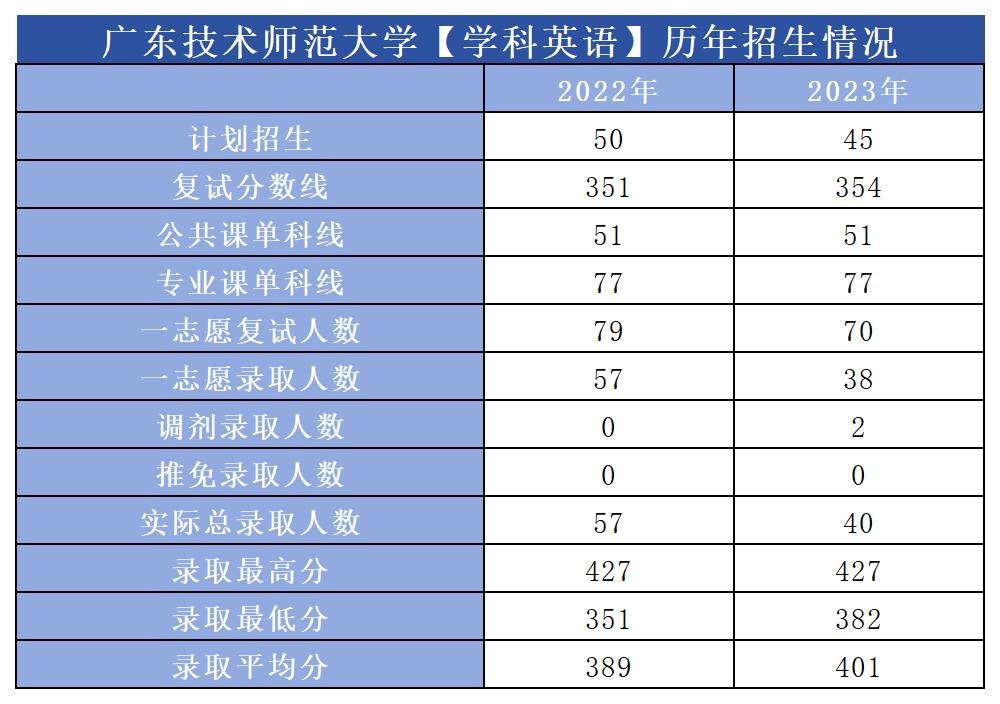 广东技术师范大学【学科英语】历年招生情况

| | 2022年 | 2023年 |
|---|---|---|
| 计划招生 | 50 | 45 |
| 复试分数线 | 351 | 354 |
| 公共课单科线 | 51 | 51 |
| 专业课单科线 | 77 | 77 |
| 一志愿复试人数 | 79 | 70 |
| 一志愿录取人数 | 57 | 38 |
| 调剂录取人数 | 0 | 2 |
| 推免录取人数 | 0 | 0 |
| 实际总录取人数 | 57 | 40 |
| 录取最高分 | 427 | 427 |
| 录取最低分 | 351 | 382 |
| 录取平均分 | 389 | 401 |